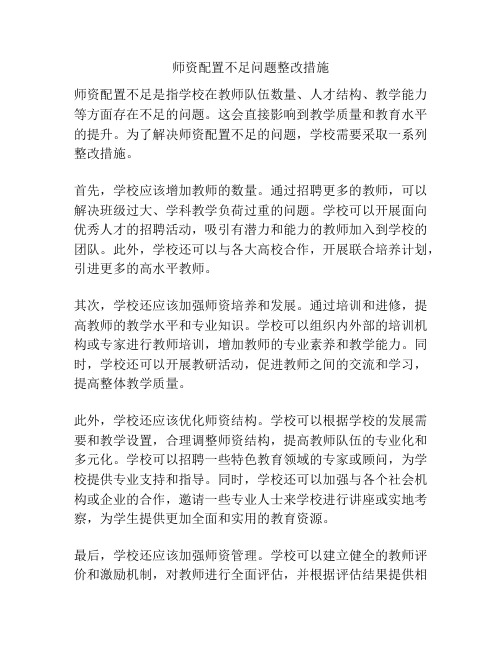 师资配置不足问题整改措施

师资配置不足是指学校在教师队伍数量、人才结构、教学能力等方面存在不足的问题。这会直接影响到教学质量和教育水平的提升。为了解决师资配置不足的问题，学校需要采取一系列整改措施。

首先，学校应该增加教师的数量。通过招聘更多的教师，可以解决班级过大、学科教学负荷过重的问题。学校可以开展面向优秀人才的招聘活动，吸引有潜力和能力的教师加入到学校的团队。此外，学校还可以与各大高校合作，开展联合培养计划，引进更多的高水平教师。

其次，学校还应该加强师资培养和发展。通过培训和进修，提高教师的教学水平和专业知识。学校可以组织内外部的培训机构或专家进行教师培训，增加教师的专业素养和教学能力。同时，学校还可以开展教研活动，促进教师之间的交流和学习，提高整体教学质量。

此外，学校还应该优化师资结构。学校可以根据学校的发展需要和教学设置，合理调整师资结构，提高教师队伍的专业化和多元化。学校可以招聘一些特色教育领域的专家或顾问，为学校提供专业支持和指导。同时，学校还可以加强与各个社会机构或企业的合作，邀请一些专业人士来学校进行讲座或实地考察，为学生提供更加全面和实用的教育资源。

最后，学校还应该加强师资管理。学校可以建立健全的教师评价和激励机制，对教师进行全面评估，并根据评估结果提供相